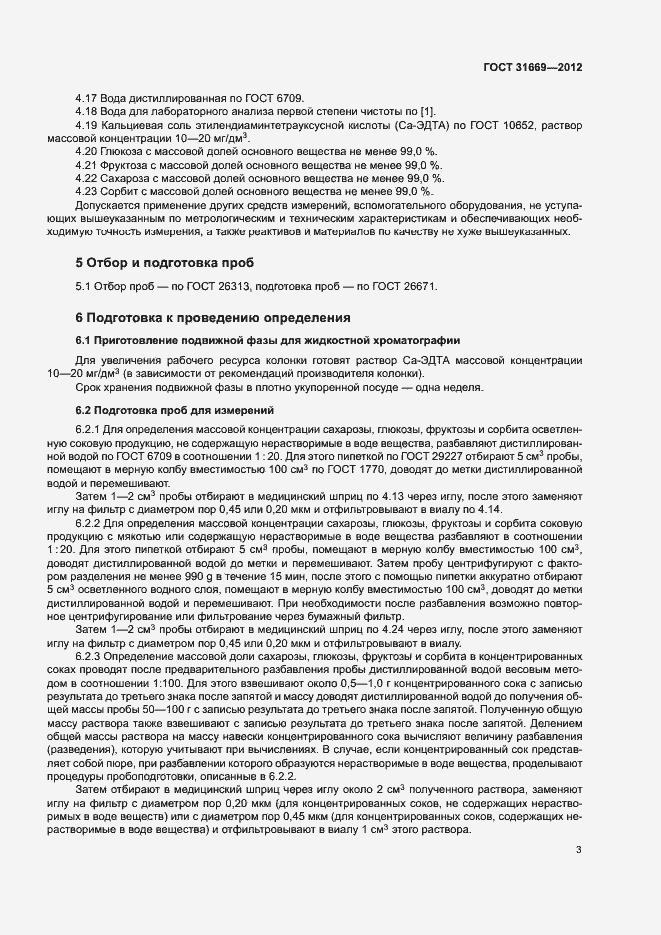 ГОСТ 31669—2012

4.17 Вода дистиллированная по ГОСТ 6709.

4.18 Вода для лабораторного анализа первой степени чистоты по [1].

4.19 Кальциевая соль этилендиаминтетрауксусной кислоты (Са-ЭДТА) по ГОСТ 10652, раствор массовой концентрации 10—20 мг/дм$^3$.

4.20 Глюкоза с массовой долей основного вещества не менее 99,0 %.

4.21 Фруктоза с массовой долей основного вещества не менее 99,0 %.

4.22 Сахароза с массовой долей основного вещества не менее 99,0 %.

4.23 Сорбит с массовой долей основного вещества не менее 99,0 %.

Допускается применение других средств измерений, вспомогательного оборудования, не уступающих вышеуказанным по метрологическим и техническим характеристикам и обеспечивающих необходимую точность измерения, а также реактивов и материалов по качеству не хуже вышеуказанных.

5 Отбор и подготовка проб

5.1 Отбор проб — по ГОСТ 26313, подготовка проб — по ГОСТ 26671.

6 Подготовка к проведению определения

6.1 Приготовление подвижной фазы для жидкостной хроматографии

Для увеличения рабочего ресурса колонки готовят раствор Са-ЭДТА массовой концентрации 10—20 мг/дм$^3$ (в зависимости от рекомендаций производителя колонки).

Срок хранения подвижной фазы в плотно укупоренной посуде — одна неделя.

6.2 Подготовка проб для измерений

6.2.1 Для определения массовой концентрации сахарозы, глюкозы, фруктозы и сорбита осветленную соковую продукцию, не содержащую нерастворимые в воде вещества, разбавляют дистиллированной водой по ГОСТ 6709 в соотношении 1 : 20. Для этого пипеткой по ГОСТ 29227 отбирают 5 см$^3$ пробы, помещают в мерную колбу вместимостью 100 см$^3$ по ГОСТ 1770, доводят до метки дистиллированной водой и перемешивают.

Затем 1—2 см$^3$ пробы отбирают в медицинский шприц по 4.13 через иглу, после этого заменяют иглу на фильтр с диаметром пор 0,45 или 0,20 мкм и отфильтровывают в виалу по 4.14.

6.2.2 Для определения массовой концентрации сахарозы, глюкозы, фруктозы и сорбита соковую продукцию с мякотью или содержащую нерастворимые в воде вещества разбавляют в соотношении 1 : 20. Для этого пипеткой отбирают 5 см$^3$ пробы, помещают в мерную колбу вместимостью 100 см$^3$, доводят дистиллированной водой до метки и перемешивают. Затем пробу центрифугируют с фактором разделения не менее 990 g в течение 15 мин, после этого с помощью пипетки аккуратно отбирают 5 см$^3$ осветленного водного слоя, помещают в мерную колбу вместимостью 100 см$^3$, доводят до метки дистиллированной водой и перемешивают. При необходимости после разбавления возможно повторное центрифугирование или фильтрование через бумажный фильтр.

Затем 1—2 см$^3$ пробы отбирают в медицинский шприц по 4.24 через иглу, после этого заменяют иглу на фильтр с диаметром пор 0,45 или 0,20 мкм и отфильтровывают в виалу.

6.2.3 Определение массовой доли сахарозы, глюкозы, фруктозы и сорбита в концентрированных соках проводят после предварительного разбавления пробы дистиллированной водой весовым методом в соотношении 1:100. Для этого взвешивают около 0,5—1,0 г концентрированного сока с записью результата до третьего знака после запятой и массу доводят дистиллированной водой до получения общей массы пробы 50—100 г с записью результата до третьего знака после запятой. Полученную общую массу раствора также взвешивают с записью результата до третьего знака после запятой. Делением общей массы раствора на массу навески концентрированного сока вычисляют величину разбавления (разведения), которую учитывают при вычислениях. В случае, если концентрированный сок представляет собой пюре, при разбавлении которого образуются нерастворимые в воде вещества, проделывают процедуры пробоподготовки, описанные в 6.2.2.

Затем отбирают в медицинский шприц через иглу около 2 см$^3$ полученного раствора, заменяют иглу на фильтр с диаметром пор 0,20 мкм (для концентрированных соков, не содержащих нерастворимых в воде веществ) или с диаметром пор 0,45 мкм (для концентрированных соков, содержащих нерастворимые в воде вещества) и отфильтровывают в виалу 1 см$^3$ этого раствора.

3